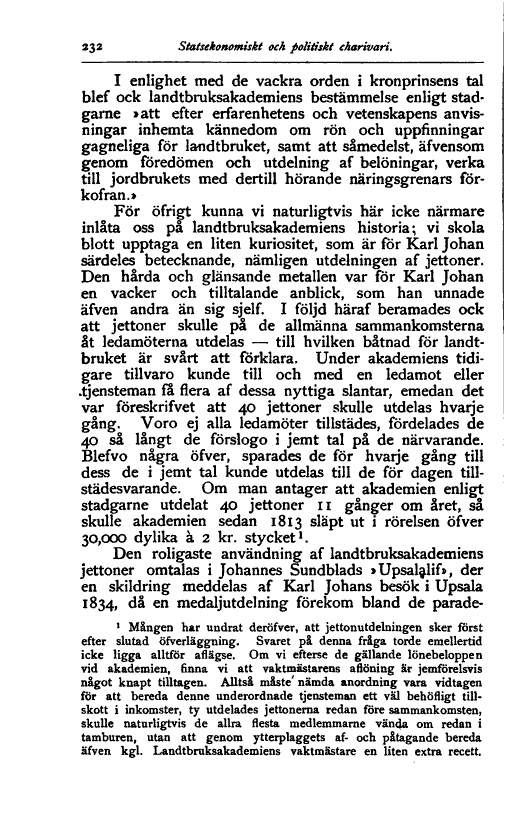 232 Statsekonomiskt och politiskt charivari.

I enlighet med de vackra orden i kronprinsens tal blef ock landtbruksakademiens bestämmelse enligt stadgarne »att efter erfarenhetens och vetenskapens anvisningar inhemta kännedom om rön och uppfinningar gagneliga för landtbruket, samt att såmedelst, äfvensom genom föredömen och utdelning af belöningar, verka till jordbrukets med dertill hörande näringsgrenars förkofran.»

För öfrigt kunna vi naturligtvis här icke närmare inlåta oss på landtbruksakademiens historia; vi skola blott upptaga en liten kuriositet, som är för Karl Johan särdeles betecknande, nämligen utdelningen af jettoner. Den hårda och glänsande metallen var för Karl Johan en vacker och tilltalande anblick, som han unnade äfven andra än sig sjelf. I följd häraf beramades ock att jettoner skulle på de allmänna sammankomsterna åt ledamöterna utdelas — till hvilken båtnad för landtbruket är svårt att förklara. Under akademiens tidigare tillvaro kunde till och med en ledamot eller tjensteman få flera af dessa nyttiga slantar, emedan det var föreskrifvet att 40 jettoner skulle utdelas hvarje gång. Voro ej alla ledamöter tillstädes, fördelades de 40 så långt de förslogo i jemt tal på de närvarande. Blefvo några öfver, sparades de för hvarje gång till dess de i jemt tal kunde utdelas till de för dagen tillstädesvarande. Om man antager att akademien enligt stadgarne utdelat 40 jettoner 11 gånger om året, så skulle akademien sedan 1813 släpt ut i rörelsen öfver 30,000 dylika à 2 kr. stycket¹.

Den roligaste användning af landtbruksakademiens jettoner omtalas i Johannes Sundblads »Upsalalif», der en skildring meddelas af Karl Johans besök i Upsala 1834, då en medaljutdelning förekom bland de parade-

¹ Mången har undrat deröfver, att jettonutdelningen sker först efter slutad öfverläggning. Svaret på denna fråga torde emellertid icke ligga alltför aflägse. Om vi efterse de gällande lönebeloppen vid akademien, finna vi att vaktmästarens aflöning är jemförelsvis något knapt tilltagen. Alltså måste nämda anordning vara vidtagen för att bereda denne underordnade tjensteman ett väl behöfligt tillskott i inkomster, ty utdelades jettonerna redan före sammankomsten, skulle naturligtvis de allra flesta medlemmarne vända om redan i tamburen, utan att genom ytterplaggets af- och påtagande bereda äfven kgl. Landtbruksakademiens vaktmästare en liten extra recett.